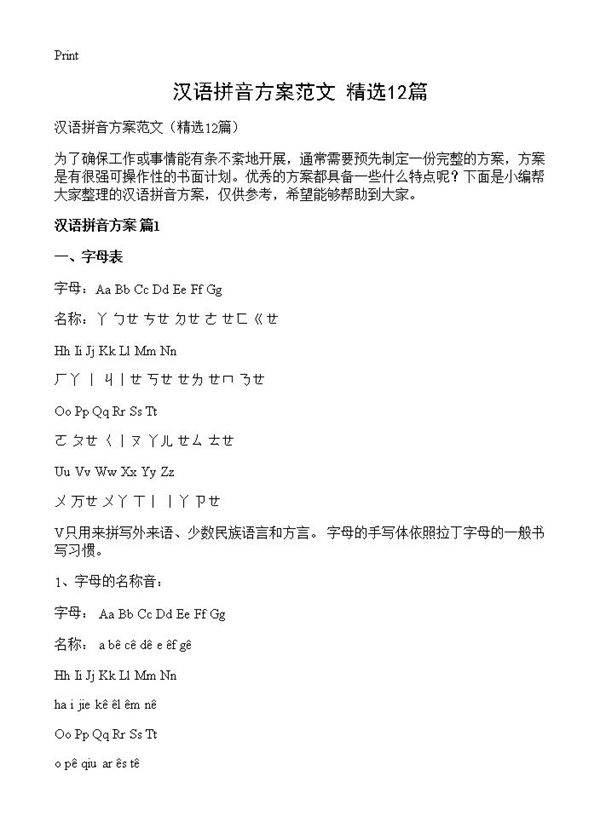 Print

汉语拼音方案范文 精选12篇

汉语拼音方案范文（精选12篇）

为了确保工作或事情能有条不紊地开展，通常需要预先制定一份完整的方案，方案是有很强可操作性的书面计划。优秀的方案都具备一些什么特点呢？下面是小编帮大家整理的汉语拼音方案，仅供参考，希望能够帮助到大家。

汉语拼音方案 篇1

一、字母表

字母：Aa Bb Cc Dd Ee Ff Gg

名称：ㄚ ㄅㄝ ㄘㄝ ㄉㄝ ㄜ ㄝㄈ ㄍㄝ

Hh Ii Jj Kk Ll Mm Nn

ㄏㄚ ㄧ ㄐㄧㄝ ㄎㄝ ㄝㄌ ㄝㄇ ㄋㄝ

Oo Pp Qq Rr Ss Tt

ㄛ ㄆㄝ ㄑㄧㄡ ㄚㄦ ㄝㄙ ㄊㄝ

Uu Vv Ww Xx Yy Zz

ㄨ ㄪㄝ ㄨㄚ ㄒㄧ ㄧㄚ ㄗㄝ

V只用来拼写外来语、少数民族语言和方言。 字母的手写体依照拉丁字母的一般书写习惯。

1、字母的名称音：

字母： Aa Bb Cc Dd Ee Ff Gg

名称： a bê cê dê e êf gê

Hh Ii Jj Kk Ll Mm Nn

ha i jie kê êl êm nê

Oo Pp Qq Rr Ss Tt

o pê qiu ar ês tê